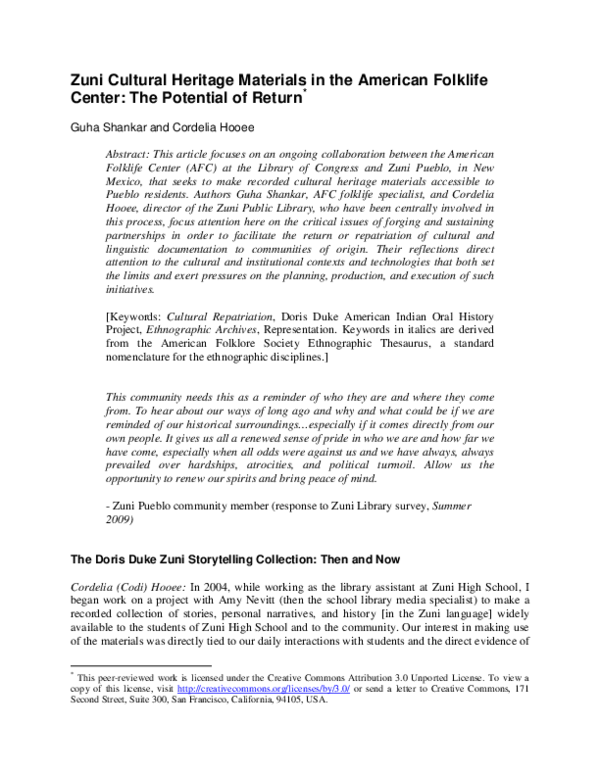 Zuni Cultural Heritage Materials in the American Folklife Center: The Potential of Return$^{*}$

Guha Shankar and Cordelia Hooee

Abstract: This article focuses on an ongoing collaboration between the American Folklife Center (AFC) at the Library of Congress and Zuni Pueblo, in New Mexico, that seeks to make recorded cultural heritage materials accessible to Pueblo residents. Authors Guha Shankar, AFC folklife specialist, and Cordelia Hooee, director of the Zuni Public Library, who have been centrally involved in this process, focus attention here on the critical issues of forging and sustaining partnerships in order to facilitate the return or repatriation of cultural and linguistic documentation to communities of origin. Their reflections direct attention to the cultural and institutional contexts and technologies that both set the limits and exert pressures on the planning, production, and execution of such initiatives.

[Keywords: Cultural Repatriation, Doris Duke American Indian Oral History Project, Ethnographic Archives, Representation. Keywords in italics are derived from the American Folklore Society Ethnographic Thesaurus, a standard nomenclature for the ethnographic disciplines.]

This community needs this as a reminder of who they are and where they come from. To hear about our ways of long ago and why and what could be if we are reminded of our historical surroundings…especially if it comes directly from our own people. It gives us all a renewed sense of pride in who we are and how far we have come, especially when all odds were against us and we have always, always prevailed over hardships, atrocities, and political turmoil. Allow us the opportunity to renew our spirits and bring peace of mind.

- Zuni Pueblo community member (response to Zuni Library survey, Summer 2009)

The Doris Duke Zuni Storytelling Collection: Then and Now

Cordelia (Codi) Hooee: In 2004, while working as the library assistant at Zuni High School, I began work on a project with Amy Nevitt (then the school library media specialist) to make a recorded collection of stories, personal narratives, and history [in the Zuni language] widely available to the students of Zuni High School and to the community. Our interest in making use of the materials was directly tied to our daily interactions with students and the direct evidence of

$^{*}$ This peer-reviewed work is licensed under the Creative Commons Attribution 3.0 Unported License. To view a copy of this license, visit http://creativecommons.org/licenses/by/3.0/ or send a letter to Creative Commons, 171 Second Street, Suite 300, San Francisco, California, 94105, USA.